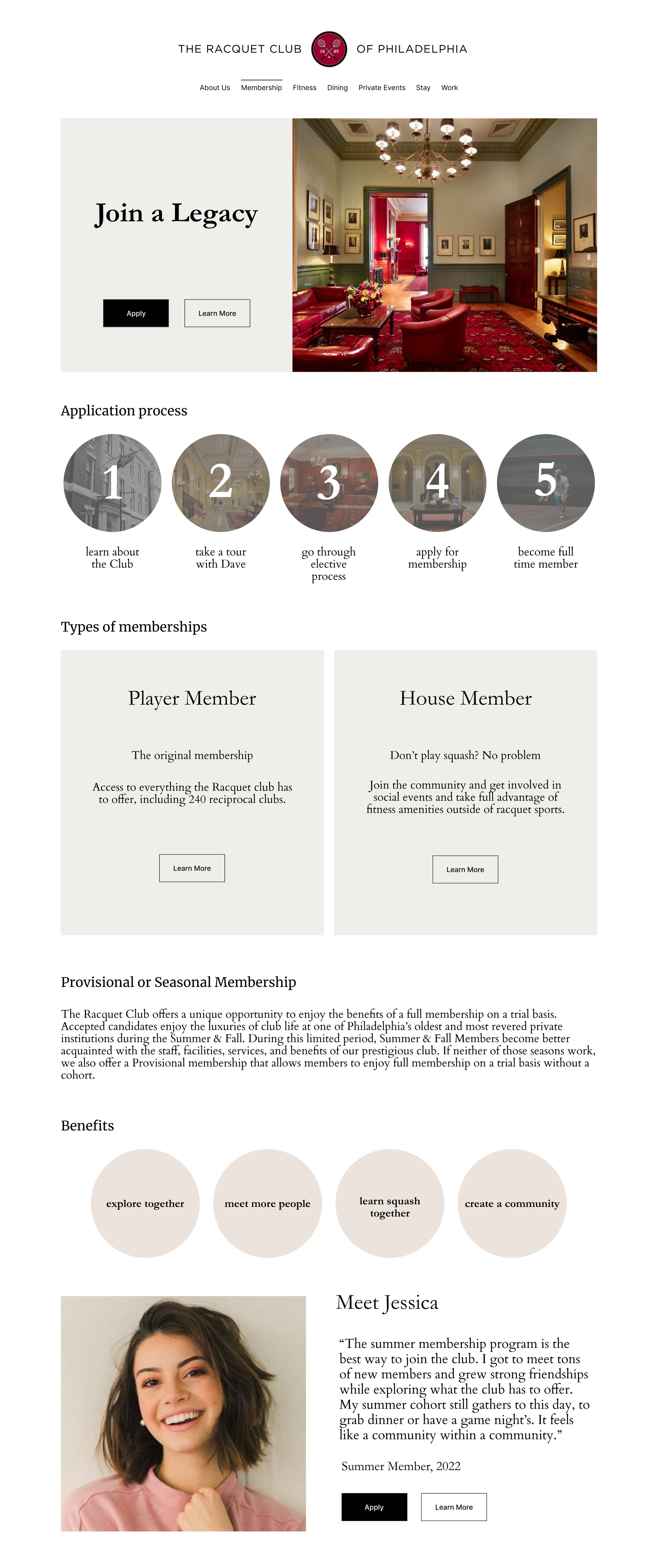 THE RACQUET CLUB 18 89 OF PHILADELPHIA

About Us Membership Fitness Dining Private Events Stay Work

Join a Legacy

Apply Learn More

Application process

1 learn about the Club

2 take a tour with Dave

3 go through elective process

4 apply for membership

5 become full time member

Types of memberships

Player Member

The original membership

Access to everything the Racquet club has to offer, including 240 reciprocal clubs.

Learn More

House Member

Don't play squash? No problem

Join the community and get involved in social events and take full advantage of fitness amenities outside of racquet sports.

Learn More

Provisional or Seasonal Membership

The Racquet Club offers a unique opportunity to enjoy the benefits of a full membership on a trial basis. Accepted candidates enjoy the luxuries of club life at one of Philadelphia's oldest and most revered private institutions during the Summer & Fall. During this limited period, Summer & Fall Members become better acquainted with the staff, facilities, services, and benefits of our prestigious club. If neither of those seasons work, we also offer a Provisional membership that allows members to enjoy full membership on a trial basis without a cohort.

Benefits

explore together

meet more people

learn squash together

create a community

Meet Jessica

"The summer membership program is the best way to join the club. I got to meet tons of new members and grew strong friendships while exploring what the club has to offer. My summer cohort still gathers to this day, to grab dinner or have a game night's. It feels like a community within a community."

Summer Member, 2022

Apply Learn More